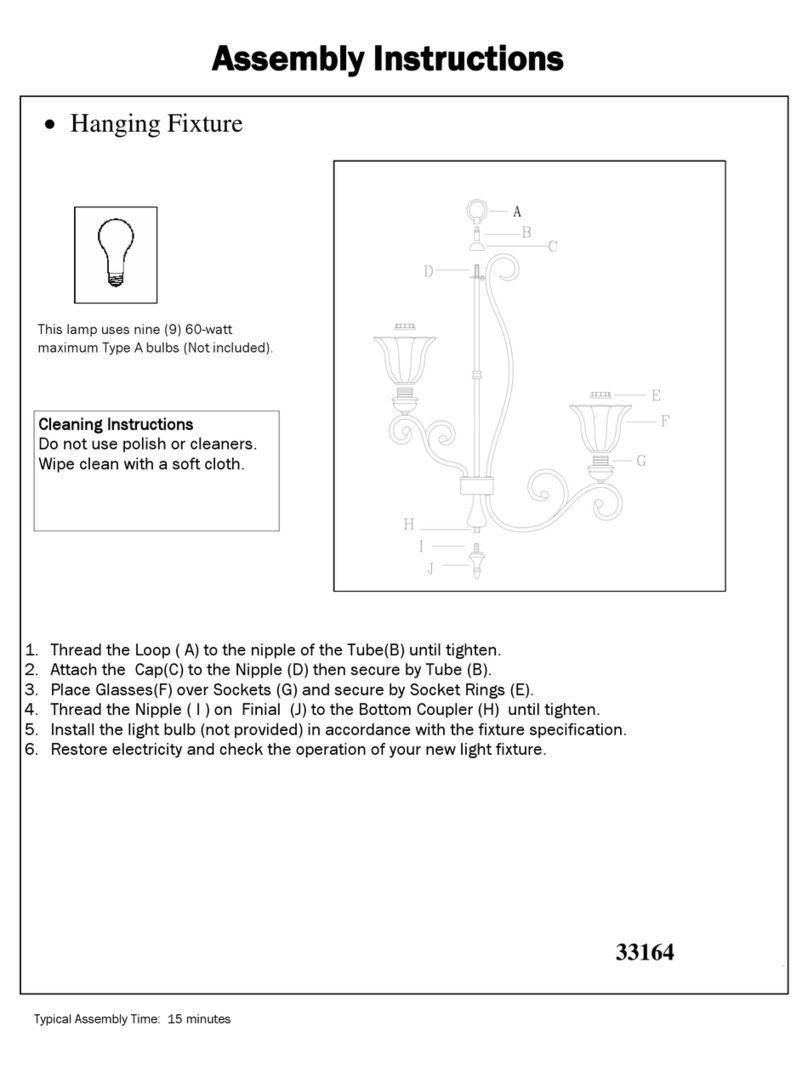 Assembly Instructions

• Hanging Fixture

This lamp uses nine (9) 60-watt maximum Type A bulbs (Not included).

Cleaning Instructions
Do not use polish or cleaners.
Wipe clean with a soft cloth.

A
B
C
D
E
F
G
H
I
J

1. Thread the Loop ( A) to the nipple of the Tube(B) until tighten.
2. Attach the Cap(C) to the Nipple (D) then secure by Tube (B).
3. Place Glasses(F) over Sockets (G) and secure by Socket Rings (E).
4. Thread the Nipple ( I ) on Finial (J) to the Bottom Coupler (H) until tighten.
5. Install the light bulb (not provided) in accordance with the fixture specification.
6. Restore electricity and check the operation of your new light fixture.

33164

Typical Assembly Time: 15 minutes